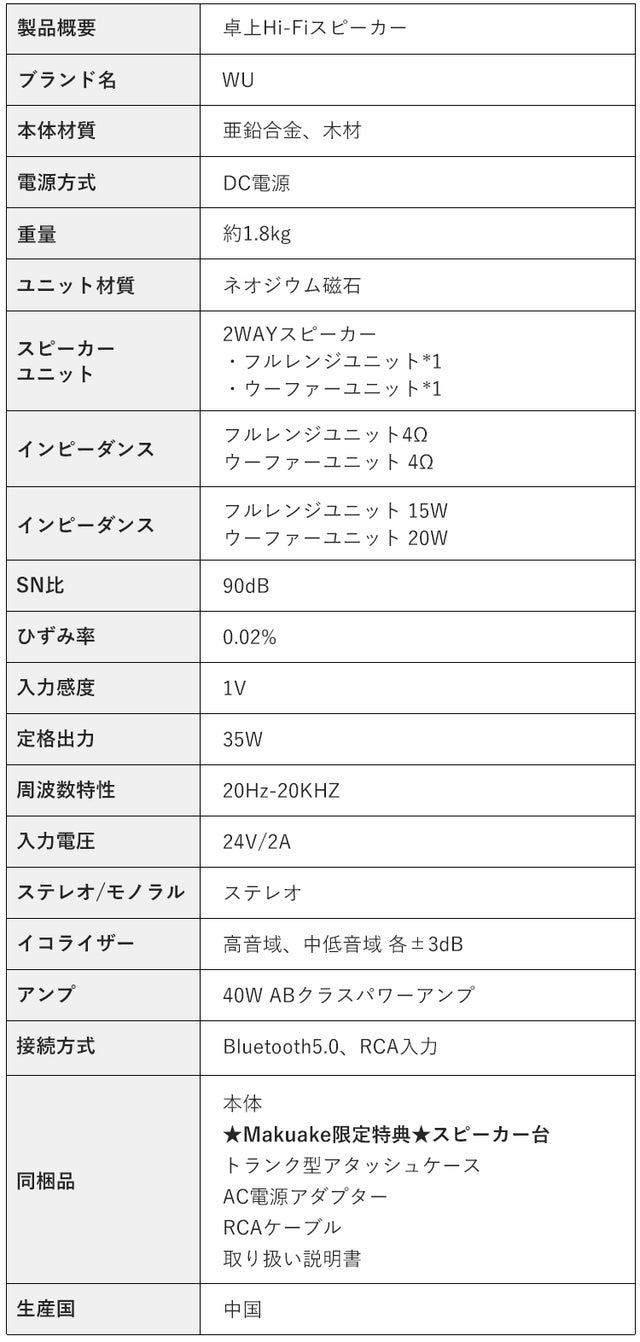 | 製品概要 | 卓上Hi-Fiスピーカー |
|---|---|
| ブランド名 | WU |
| 本体材質 | 亜鉛合金、木材 |
| 電源方式 | DC電源 |
| 重量 | 約1.8kg |
| ユニット材質 | ネオジウム磁石 |
| スピーカーユニット | 2WAYスピーカー ・フルレンジユニット*1 ・ウーファーユニット*1 |
| インピーダンス | フルレンジユニット4Ω ウーファーユニット 4Ω |
| インピーダンス | フルレンジユニット 15W ウーファーユニット 20W |
| SN比 | 90dB |
| ひずみ率 | 0.02% |
| 入力感度 | 1V |
| 定格出力 | 35W |
| 周波数特性 | 20Hz-20KHZ |
| 入力電圧 | 24V/2A |
| ステレオ/モノラル | ステレオ |
| イコライザー | 高音域、中低音域 各±3dB |
| アンプ | 40W ABクラスパワーアンプ |
| 接続方式 | Bluetooth5.0、RCA入力 |
| 同梱品 | 本体 ★Makuake限定特典★スピーカー台 トランク型アタッシュケース AC電源アダプター RCAケーブル 取り扱い説明書 |
| 生産国 | 中国 |